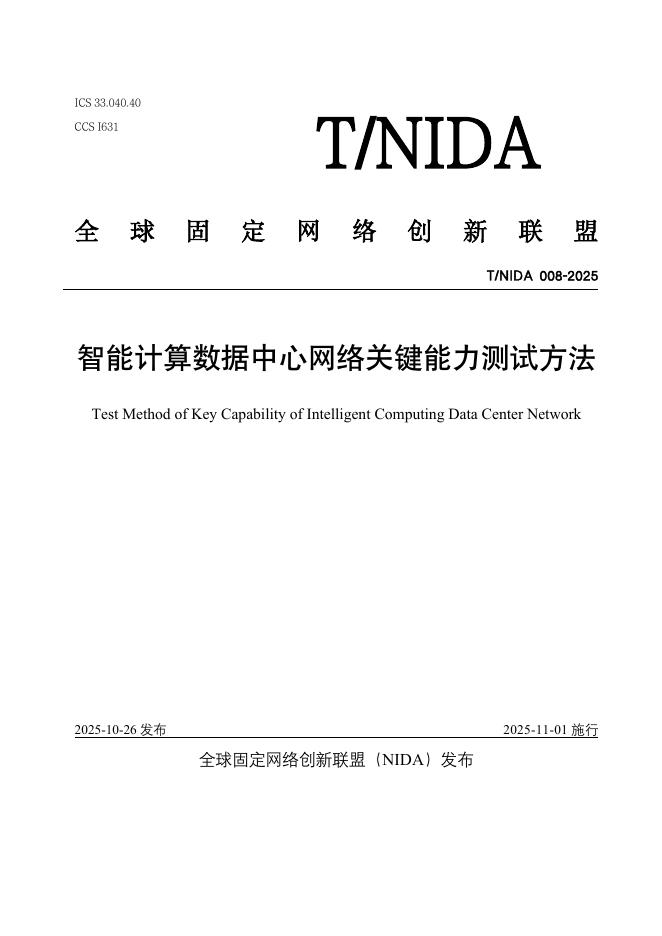 ICS 33.040.40
CCS I631

T/NIDA

全球固定网络创新联盟

T/NIDA 008-2025

智能计算数据中心网络关键能力测试方法

Test Method of Key Capability of Intelligent Computing Data Center Network

2025-10-26 发布

2025-11-01 施行

全球固定网络创新联盟（NIDA）发布